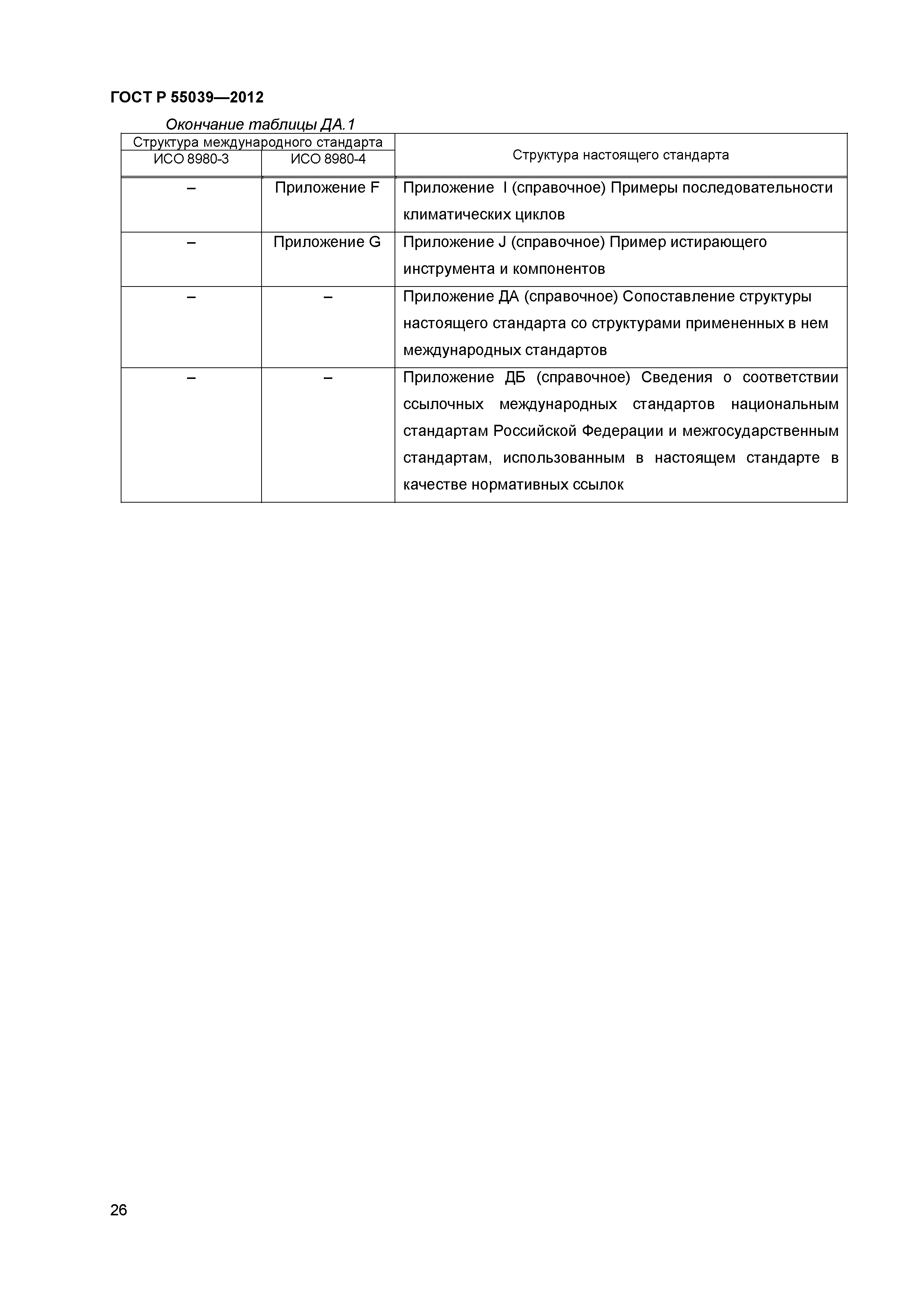 ГОСТ Р 55039—2012

Окончание таблицы ДА.1

| Структура международного стандарта | | Структура настоящего стандарта |
|---|---|---|
| ИСО 8980-3 | ИСО 8980-4 | |
| – | Приложение F | Приложение I (справочное) Примеры последовательности климатических циклов |
| – | Приложение G | Приложение J (справочное) Пример истирающего инструмента и компонентов |
| – | – | Приложение ДА (справочное) Сопоставление структуры настоящего стандарта со структурами примененных в нем международных стандартов |
| – | – | Приложение ДБ (справочное) Сведения о соответствии ссылочных международных стандартов национальным стандартам Российской Федерации и межгосударственным стандартам, использованным в настоящем стандарте в качестве нормативных ссылок |

26